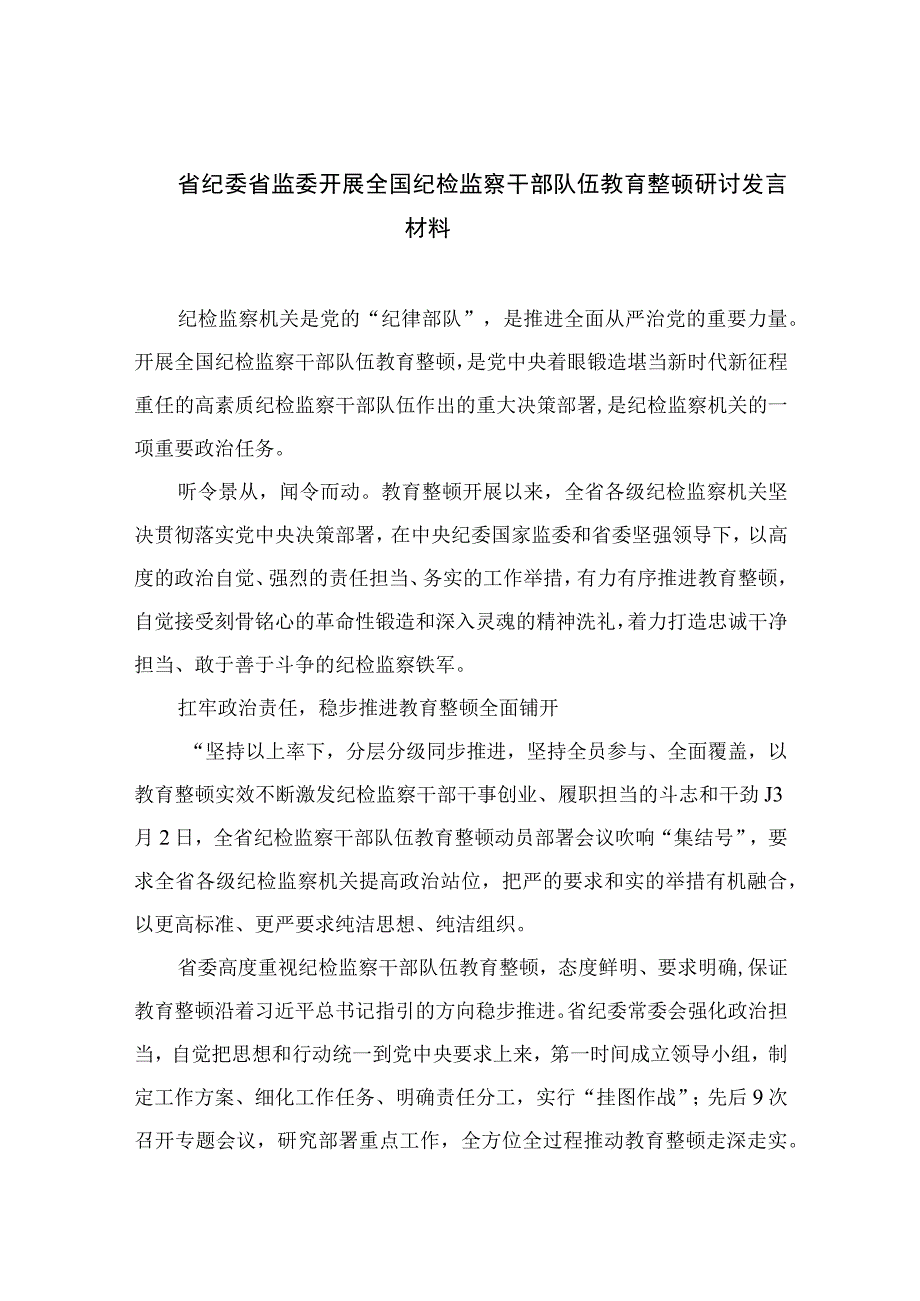 省纪委省监委开展全国纪检监察干部队伍教育整顿研讨发言材料

纪检监察机关是党的“纪律部队”，是推进全面从严治党的重要力量。开展全国纪检监察干部队伍教育整顿，是党中央着眼锻造堪当新时代新征程重任的高素质纪检监察干部队伍作出的重大决策部署，是纪检监察机关的一项重要政治任务。

听令景从，闻令而动。教育整顿开展以来，全省各级纪检监察机关坚决贯彻落实党中央决策部署，在中央纪委国家监委和省委坚强领导下，以高度的政治自觉、强烈的责任担当、务实的工作举措，有力有序推进教育整顿，自觉接受刻骨铭心的革命性锻造和深入灵魂的精神洗礼，着力打造忠诚干净担当、敢于善于斗争的纪检监察铁军。

扛牢政治责任，稳步推进教育整顿全面铺开

“坚持以上率下，分层分级同步推进，坚持全员参与、全面覆盖，以教育整顿实效不断激发纪检监察干部干事创业、履职担当的斗志和干劲J3月2日，全省纪检监察干部队伍教育整顿动员部署会议吹响“集结号”，要求全省各级纪检监察机关提高政治站位，把严的要求和实的举措有机融合，以更高标准、更严要求纯洁思想、纯洁组织。

省委高度重视纪检监察干部队伍教育整顿，态度鲜明、要求明确，保证教育整顿沿着习近平总书记指引的方向稳步推进。省纪委常委会强化政治担当，自觉把思想和行动统一到党中央要求上来，第一时间成立领导小组，制定工作方案、细化工作任务、明确责任分工，实行“挂图作战”；先后9次召开专题会议，研究部署重点工作，全方位全过程推动教育整顿走深走实。